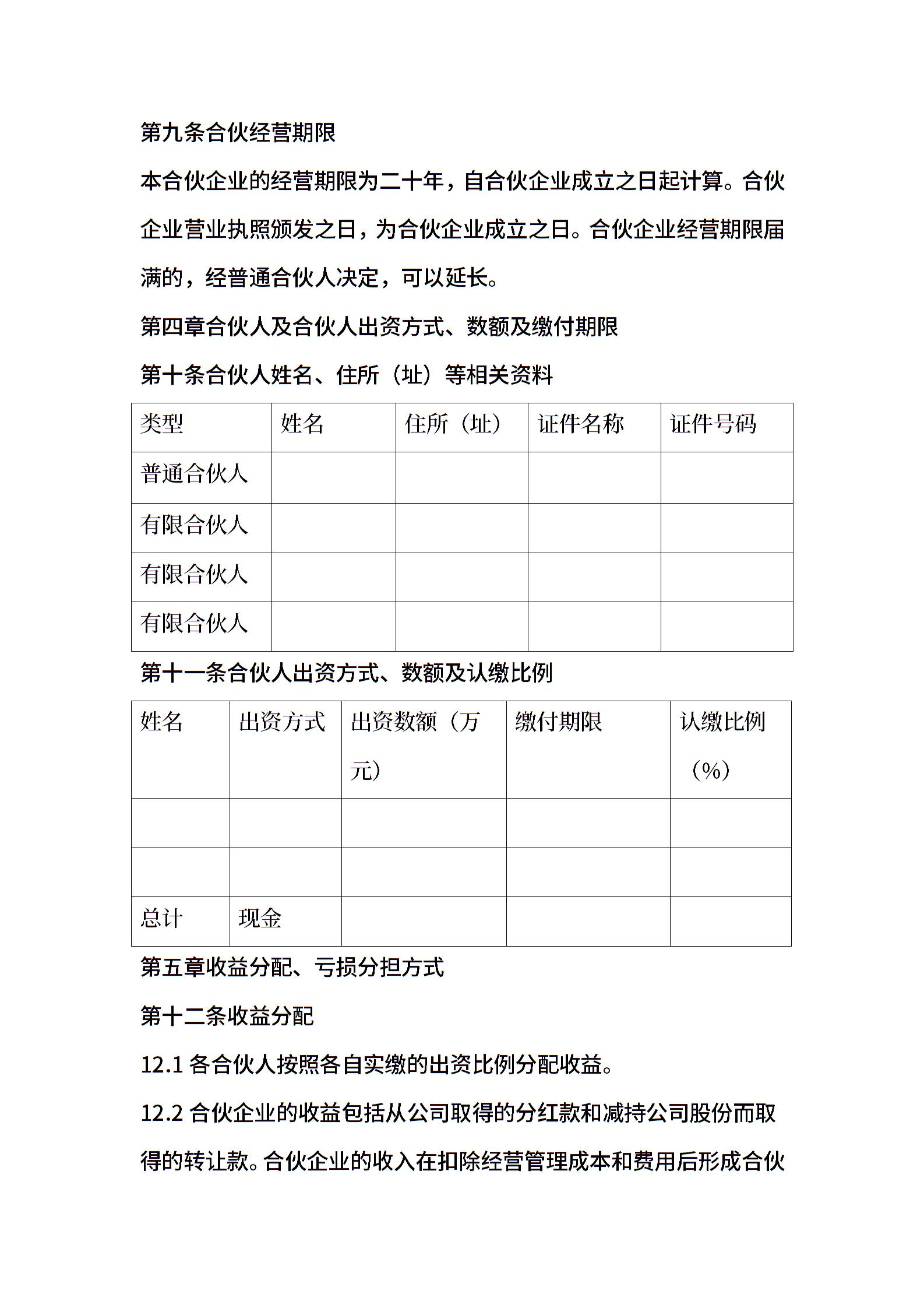 第九条合伙经营期限

本合伙企业的经营期限为二十年，自合伙企业成立之日起计算。合伙企业营业执照颁发之日，为合伙企业成立之日。合伙企业经营期限届满的，经普通合伙人决定，可以延长。

第四章合伙人及合伙人出资方式、数额及缴付期限

第十条合伙人姓名、住所（址）等相关资料

| 类型 | 姓名 | 住所（址） | 证件名称 | 证件号码 |
|---|---|---|---|---|
| 普通合伙人 | | | | |
| 有限合伙人 | | | | |
| 有限合伙人 | | | | |
| 有限合伙人 | | | | |

第十一条合伙人出资方式、数额及认缴比例

| 姓名 | 出资方式 | 出资数额（万元） | 缴付期限 | 认缴比例（%） |
|---|---|---|---|---|
| | | | | |
| | | | | |
| 总计 | 现金 | | | |

第五章收益分配、亏损分担方式

第十二条收益分配

12.1 各合伙人按照各自实缴的出资比例分配收益。

12.2 合伙企业的收益包括从公司取得的分红款和减持公司股份而取得的转让款。合伙企业的收入在扣除经营管理成本和费用后形成合伙